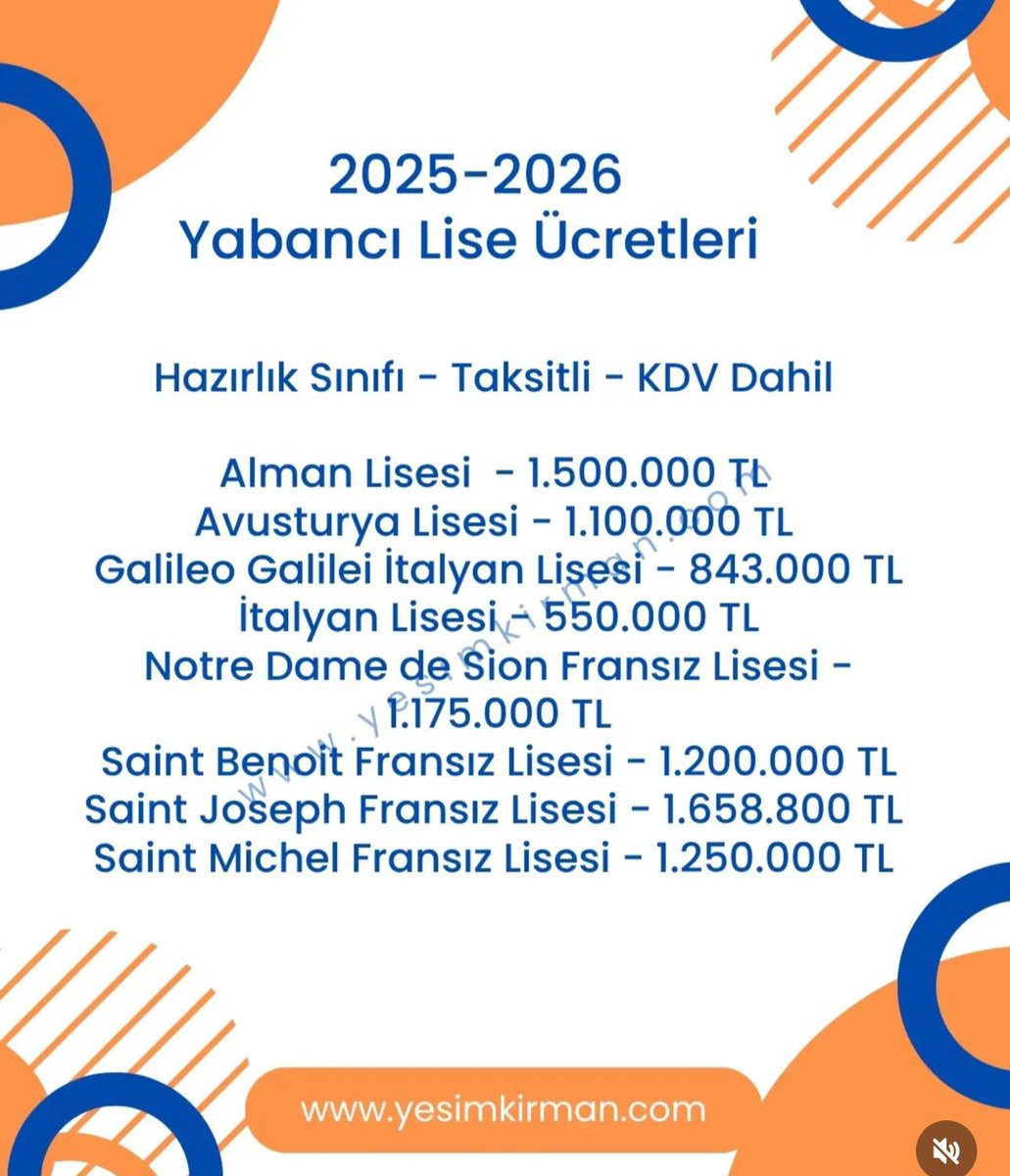 2025-2026
Yabancı Lise Ücretleri

Hazırlık Sınıfı - Taksitli - KDV Dahil

Alman Lisesi - 1.500.000 TL
Avusturya Lisesi - 1.100.000 TL
Galileo Galilei İtalyan Lisesi - 843.000 TL
İtalyan Lisesi - 550.000 TL
Notre Dame de Sion Fransız Lisesi - 1.175.000 TL
Saint Benoit Fransız Lisesi - 1.200.000 TL
Saint Joseph Fransız Lisesi - 1.658.800 TL
Saint Michel Fransız Lisesi - 1.250.000 TL

www.yesimkirman.com

www.yesimkirman.com